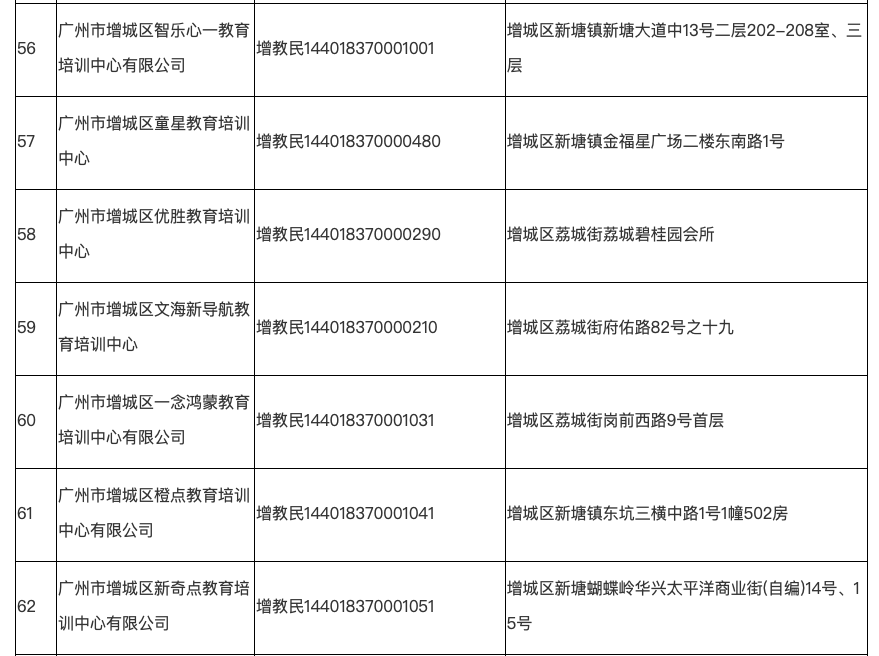 | 56 | 广州市增城区智乐心一教育培训中心有限公司 | 增教民144018370001001 | 增城区新塘镇新塘大道中13号二层202-208室、三层 |
|---|---|---|---|
| 57 | 广州市增城区童星教育培训中心 | 增教民144018370000480 | 增城区新塘镇金福星广场二楼东南路1号 |
| 58 | 广州市增城区优胜教育培训中心 | 增教民144018370000290 | 增城区荔城街荔城碧桂园会所 |
| 59 | 广州市增城区文海新导航教育培训中心 | 增教民144018370000210 | 增城区荔城街府佑路82号之十九 |
| 60 | 广州市增城区一念鸿蒙教育培训中心有限公司 | 增教民144018370001031 | 增城区荔城街岗前西路9号首层 |
| 61 | 广州市增城区橙点教育培训中心有限公司 | 增教民144018370001041 | 增城区新塘镇东坑三横中路1号1幢502房 |
| 62 | 广州市增城区新奇点教育培训中心有限公司 | 增教民144018370001051 | 增城区新塘蝴蝶岭华兴太平洋商业街(自编)14号、15号 |